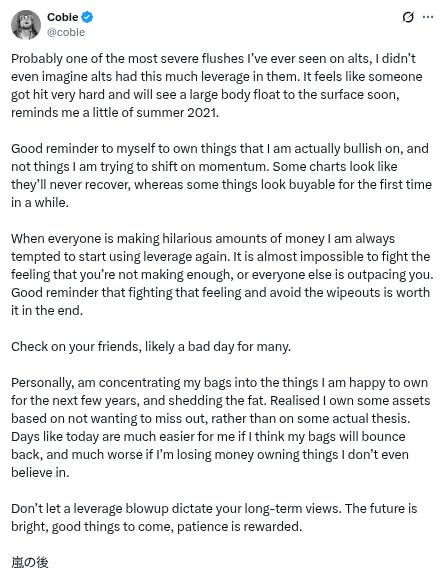 Cobie
@cobie

Probably one of the most severe flushes I've ever seen on alts, I didn't even imagine alts had this much leverage in them. It feels like someone got hit very hard and will see a large body float to the surface soon, reminds me a little of summer 2021.

Good reminder to myself to own things that I am actually bullish on, and not things I am trying to shift on momentum. Some charts look like they'll never recover, whereas some things look buyable for the first time in a while.

When everyone is making hilarious amounts of money I am always tempted to start using leverage again. It is almost impossible to fight the feeling that you're not making enough, or everyone else is outpacing you. Good reminder that fighting that feeling and avoid the wipeouts is worth it in the end.

Check on your friends, likely a bad day for many.

Personally, am concentrating my bags into the things I am happy to own for the next few years, and shedding the fat. Realised I own some assets based on not wanting to miss out, rather than on some actual thesis. Days like today are much easier for me if I think my bags will bounce back, and much worse if I'm losing money owning things I don't even believe in.

Don't let a leverage blowup dictate your long-term views. The future is bright, good things to come, patience is rewarded.

嵐の後